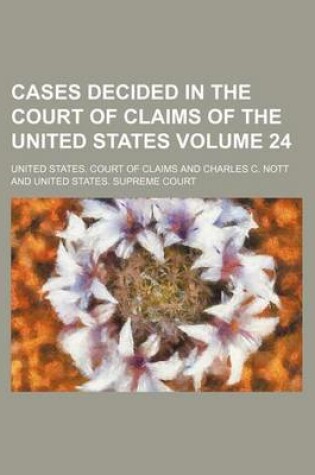 CASES DECIDED IN THE COURT OF CLAIMS OF THE UNITED STATES VOLUME 24

UNITED STATES. COURT OF CLAIMS AND CHARLES C. NOTT AND UNITED STATES. SUPREME COURT